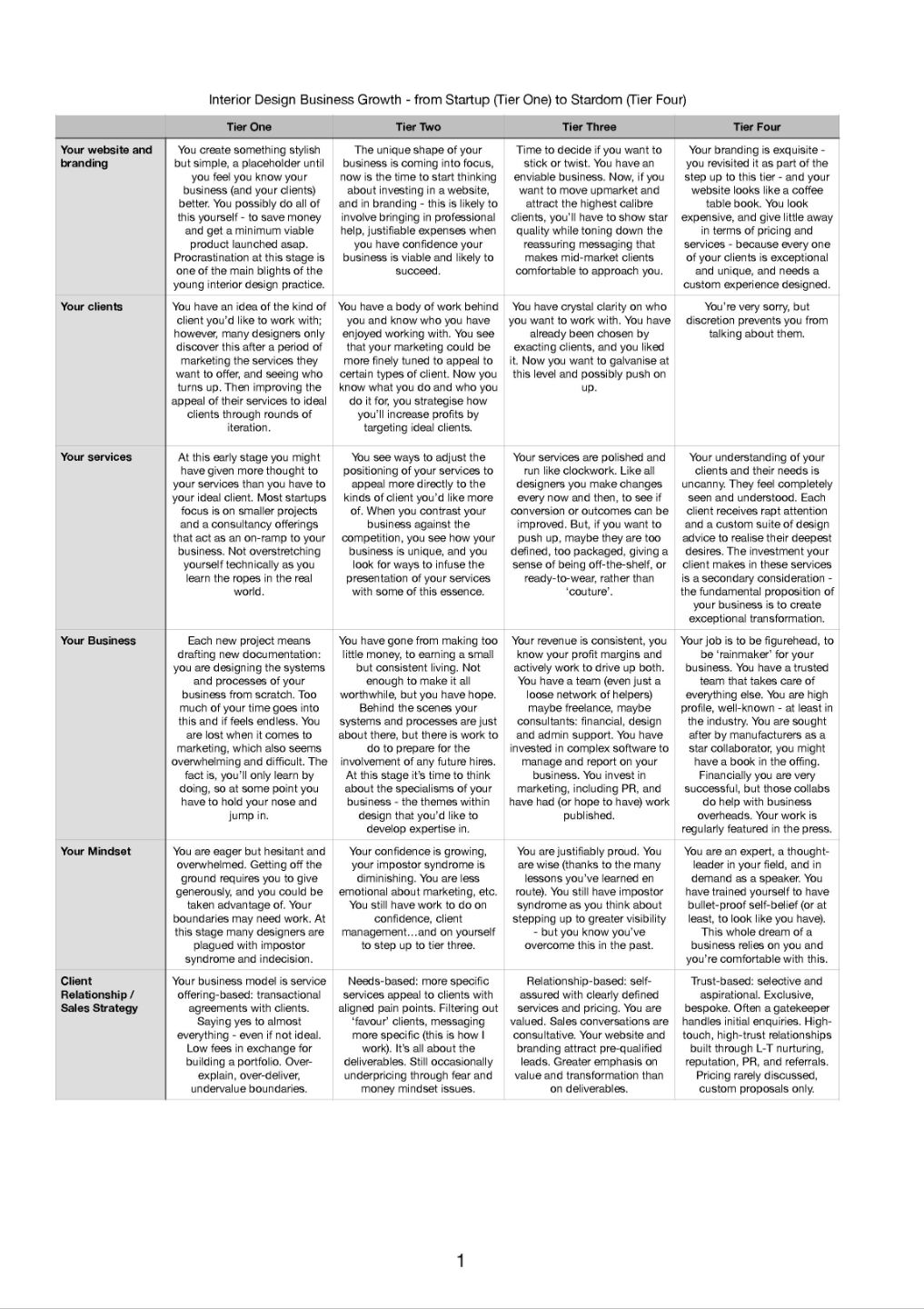 Interior Design Business Growth - from Startup (Tier One) to Stardom (Tier Four)

| | Tier One | Tier Two | Tier Three | Tier Four |
|---|---|---|---|---|
| Your website and branding | You create something stylish but simple, a placeholder until you feel you know your business (and your clients) better. You possibly do all of this yourself - to save money and get a minimum viable product launched asap. Procrastination at this stage is one of the main blights of the young interior design practice. | The unique shape of your business is coming into focus, now is the time to start thinking about investing in a website, and in branding - this is likely to involve bringing in professional help, justifiable expenses when you have confidence your business is viable and likely to succeed. | Time to decide if you want to stick or twist. You have an enviable business. Now, if you want to move upmarket and attract the highest calibre clients, you'll have to show star quality while toning down the reassuring messaging that makes mid-market clients comfortable to approach you. | Your branding is exquisite - you revisited it as part of the step up to this tier - and your website looks like a coffee table book. You look expensive, and give little away in terms of pricing and services - because every one of your clients is exceptional and unique, and needs a custom experience designed. |
| Your clients | You have an idea of the kind of client you'd like to work with; however, many designers only discover this after a period of marketing the services they want to offer, and seeing who turns up. Then improving the appeal of their services to ideal clients through rounds of iteration. | You have a body of work behind you and know who you have enjoyed working with. You see that your marketing could be more finely tuned to appeal to certain types of client. Now you know what you do and who you do it for, you strategise how you'll increase profits by targeting ideal clients. | You have crystal clarity on who you want to work with. You have already been chosen by exacting clients, and you liked it. Now you want to galvanise at this level and possibly push on up. | You're very sorry, but discretion prevents you from talking about them. |
| Your services | At this early stage you might have given more thought to your services than you have to your ideal client. Most startups focus is on smaller projects and a consultancy offerings that act as an on-ramp to your business. Not overstretching yourself technically as you learn the ropes in the real world. | You see ways to adjust the positioning of your services to appeal more directly to the kinds of client you'd like more of. When you contrast your business against the competition, you see how your business is unique, and you look for ways to infuse the presentation of your services with some of this essence. | Your services are polished and run like clockwork. Like all designers you make changes every now and then, to see if conversion or outcomes can be improved. But, if you want to push up, maybe they are too defined, too packaged, giving a sense of being off-the-shelf, or ready-to-wear, rather than 'couture'. | Your understanding of your clients and their needs is uncanny. They feel completely seen and understood. Each client receives rapt attention and a custom suite of design advice to realise their deepest desires. The investment your client makes in these services is a secondary consideration - the fundamental proposition of your business is to create exceptional transformation. |
| Your Business | Each new project means drafting new documentation: you are designing the systems and processes of your business from scratch. Too much of your time goes into this and if feels endless. You are lost when it comes to marketing, which also seems overwhelming and difficult. The fact is, you'll only learn by doing, so at some point you have to hold your nose and jump in. | You have gone from making too little money, to earning a small but consistent living. Not enough to make it all worthwhile, but you have hope. Behind the scenes your systems and processes are just about there, but there is work to do to prepare for the involvement of any future hires. At this stage it's time to think about the specialisms of your business - the themes within design that you'd like to develop expertise in. | Your revenue is consistent, you know your profit margins and actively work to drive up both. You have a team (even just a loose network of helpers) maybe freelance, maybe consultants: financial, design and admin support. You have invested in complex software to manage and report on your business. You invest in marketing, including PR, and have had (or hope to have) work published. | Your job is to be figurehead, to be 'rainmaker' for your business. You have a trusted team that takes care of everything else. You are high profile, well-known - at least in the industry. You are sought after by manufacturers as a star collaborator, you might have a book in the offing. Financially you are very successful, but those collabs do help with business overheads. Your work is regularly featured in the press. |
| Your Mindset | You are eager but hesitant and overwhelmed. Getting off the ground requires you to give generously, and you could be taken advantage of. Your boundaries may need work. At this stage many designers are plagued with impostor syndrome and indecision. | Your confidence is growing, your impostor syndrome is diminishing. You are less emotional about marketing, etc. You still have work to do on confidence, client management…and on yourself to step up to tier three. | You are justifiably proud. You are wise (thanks to the many lessons you've learned en route). You still have impostor syndrome as you think about stepping up to greater visibility - but you know you've overcome this in the past. | You are an expert, a thought-leader in your field, and in demand as a speaker. You have trained yourself to have bullet-proof self-belief (or at least, to look like you have). This whole dream of a business relies on you and you're comfortable with this. |
| Client Relationship / Sales Strategy | Your business model is service offering-based: transactional agreements with clients. Saying yes to almost everything - even if not ideal. Low fees in exchange for building a portfolio. Over-explain, over-deliver, undervalue boundaries. | Needs-based: more specific services appeal to clients with aligned pain points. Filtering out 'favour' clients, messaging more specific (this is how I work). It's all about the deliverables. Still occasionally underpricing through fear and money mindset issues. | Relationship-based: self-assured with clearly defined services and pricing. You are valued. Sales conversations are consultative. Your website and branding attract pre-qualified leads. Greater emphasis on value and transformation than on deliverables. | Trust-based: selective and aspirational. Exclusive, bespoke. Often a gatekeeper handles initial enquiries. High-touch, high-trust relationships built through L-T nurturing, reputation, PR, and referrals. Pricing rarely discussed, custom proposals only. |

1